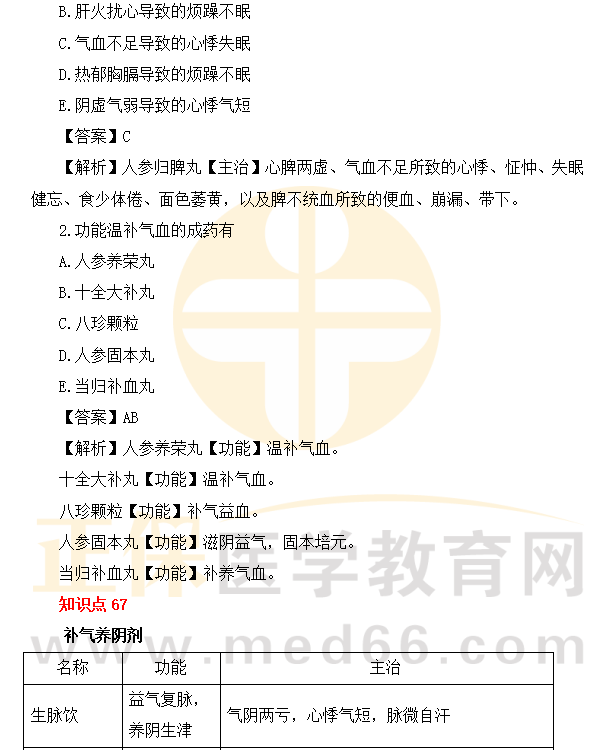 B.肝火扰心导致的烦躁不眠

C.气血不足导致的心悸失眠

D.热郁胸膈导致的烦躁不眠

E.阴虚气弱导致的心悸气短

【答案】C

【解析】人参归脾丸【主治】心脾两虚、气血不足所致的心悸、怔忡、失眠健忘、食少体倦、面色萎黄，以及脾不统血所致的便血、崩漏、带下。

2.功能温补气血的成药有

A.人参养荣丸

B.十全大补丸

C.八珍颗粒

D.人参固本丸

E.当归补血丸

【答案】AB

【解析】人参养荣丸【功能】温补气血。

十全大补丸【功能】温补气血。

八珍颗粒【功能】补气益血。

人参固本丸【功能】滋阴益气，固本培元。

当归补血丸【功能】补养气血。

知识点67

补气养阴剂

| 名称 | 功能 | 主治 |
|---|---|---|
| 生脉饮 | 益气复脉，养阴生津 | 气阴两亏，心悸气短，脉微自汗 |

正保医学教育网

www.med66.com